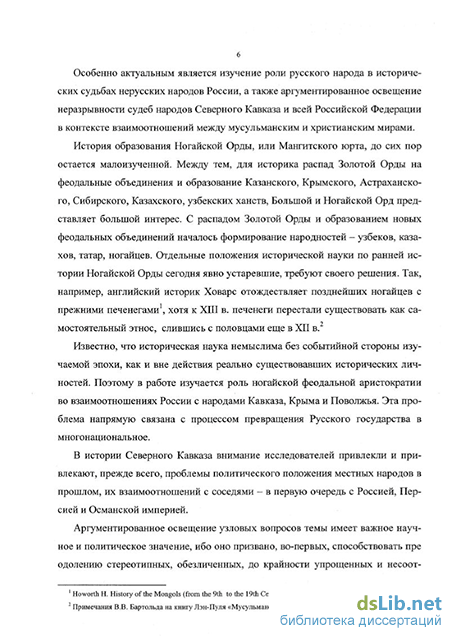 6

Особенно актуальным является изучение роли русского народа в исторических судьбах нерусских народов России, а также аргументированное освещение неразрывности судеб народов Северного Кавказа и всей Российской Федерации в контексте взаимоотношений между мусульманским и христианским мирами.

История образования Ногайской Орды, или Мангитского юрта, до сих пор остается малоизученной. Между тем, для историка распад Золотой Орды на феодальные объединения и образование Казанского, Крымского, Астраханского, Сибирского, Казахского, узбекских ханств, Большой и Ногайской Орд представляет большой интерес. С распадом Золотой Орды и образованием новых феодальных объединений началось формирование народностей – узбеков, казахов, татар, ногайцев. Отдельные положения исторической науки по ранней истории Ногайской Орды сегодня явно устаревшие, требуют своего решения. Так, например, английский историк Ховарс отождествляет позднейших ногайцев с прежними печенегами$^1$, хотя к XIII в. печенеги перестали существовать как самостоятельный этнос, слившись с половцами еще в XII в.$^2$

Известно, что историческая наука немыслима без событийной стороны изучаемой эпохи, как и вне действия реально существовавших исторических личностей. Поэтому в работе изучается роль ногайской феодальной аристократии во взаимоотношениях России с народами Кавказа, Крыма и Поволжья. Эта проблема напрямую связана с процессом превращения Русского государства в многонациональное.

В истории Северного Кавказа внимание исследователей привлекли и привлекают, прежде всего, проблемы политического положения местных народов в прошлом, их взаимоотношений с соседями – в первую очередь с Россией, Персией и Османской империей.

Аргументированное освещение узловых вопросов темы имеет важное научное и политическое значение, ибо оно призвано, во-первых, способствовать преодолению стереотипных, обезличенных, до крайности упрощенных и несоот-

$^1$ Howorth H. History of the Mongols (from the 9th to the 19th Ce

$^2$ Примечания В.В. Бартольда на книгу Лэн-Пуля «Мусульма

dsLib.net
библиотека диссертаций